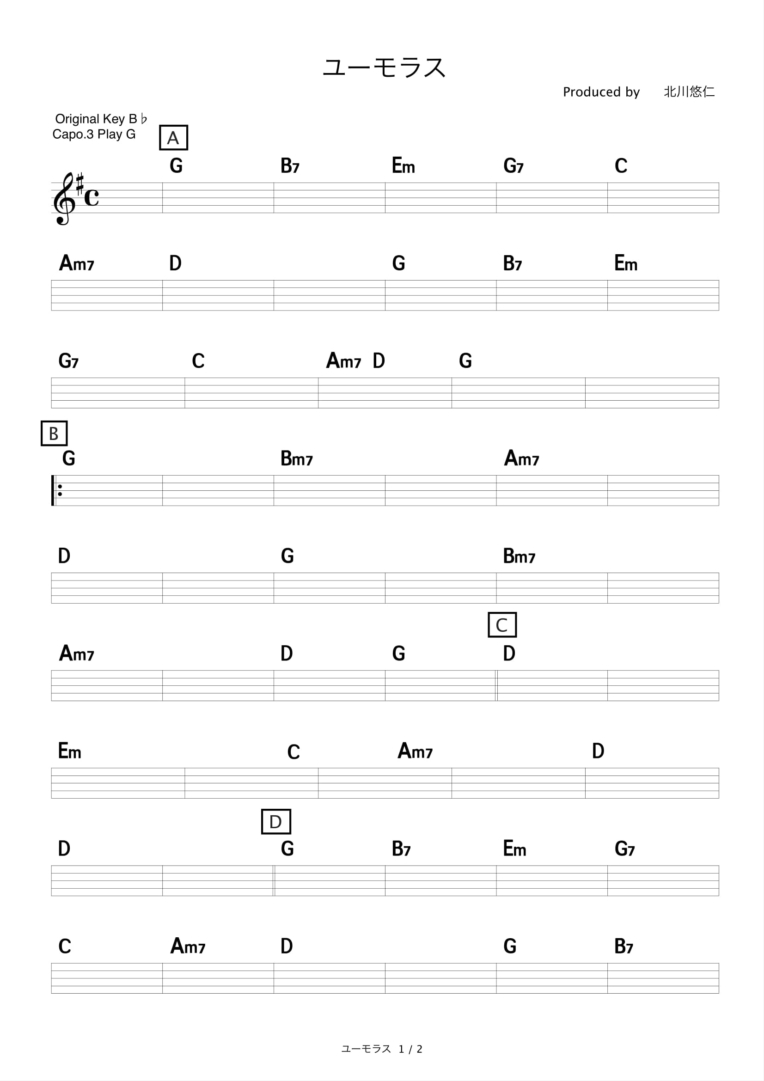 ユーモラス

Produced by 北川悠仁

Original Key B♭
Capo.3 Play G

A

G B7 Em G7 C

Am7 D G B7 Em

G7 C Am7 D G

B

G Bm7 Am7

D G Bm7

C

Am7 D G D

Em C Am7 D

D

D G B7 Em G7

C Am7 D G B7

ユーモラス 1 / 2